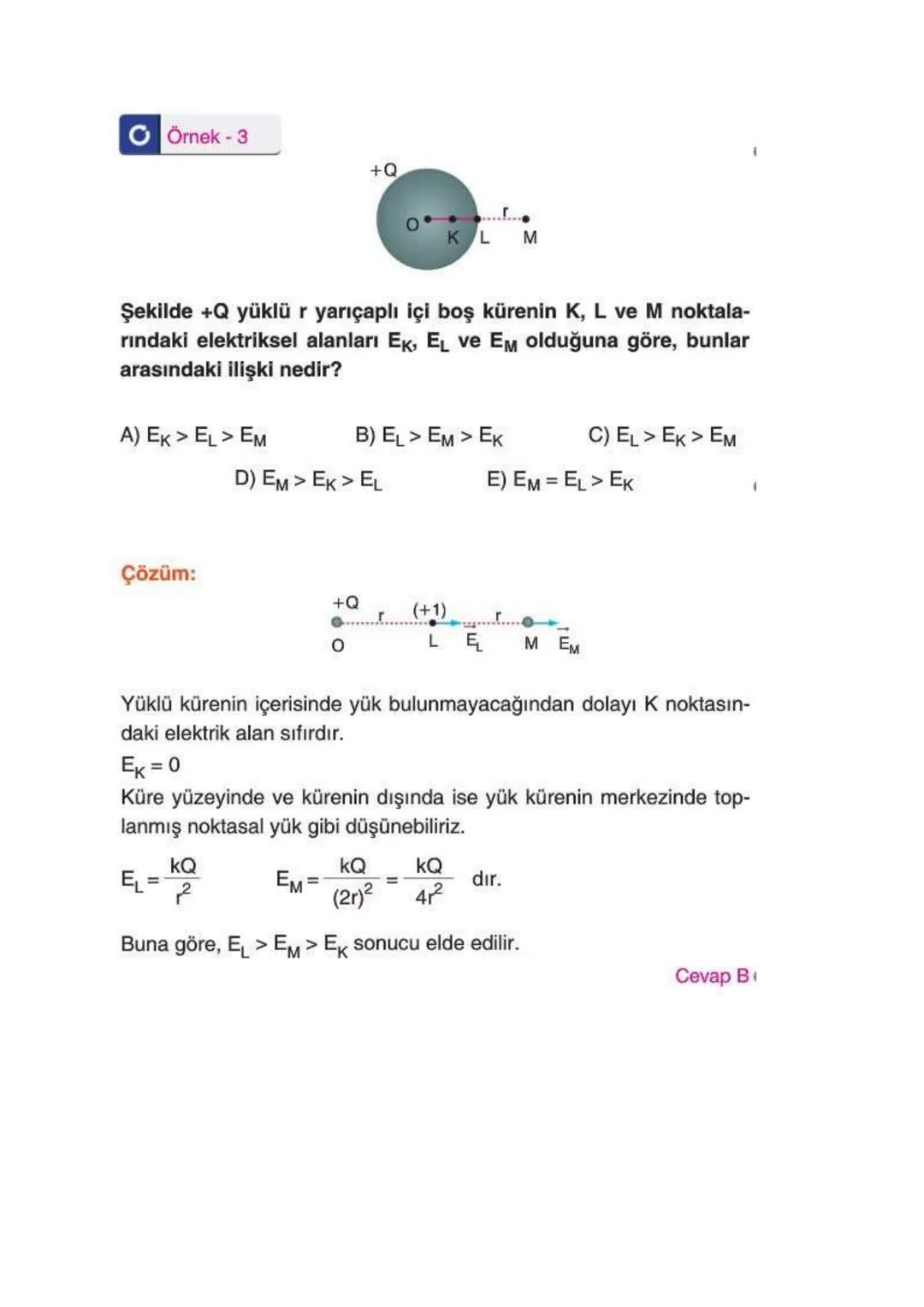 Örnek - 3

+Q
O K L r M

Şekilde +Q yüklü r yarıçaplı içi boş kürenin K, L ve M noktalarındaki elektriksel alanları $E_K$, $E_L$ ve $E_M$ olduğuna göre, bunlar arasındaki ilişki nedir?

A) $E_K > E_L > E_M$
B) $E_L > E_M > E_K$
C) $E_L > E_K > E_M$
D) $E_M > E_K > E_L$
E) $E_M = E_L > E_K$

Çözüm:

+Q r (+1) r
O L $\vec{E_L}$ M $\vec{E_M}$

Yüklü kürenin içerisinde yük bulunmayacağından dolayı K noktasındaki elektrik alan sıfırdır.
$E_K = 0$
Küre yüzeyinde ve kürenin dışında ise yük kürenin merkezinde toplanmış noktasal yük gibi düşünebiliriz.

$E_L = \frac{kQ}{r^2}$ $E_M = \frac{kQ}{(2r)^2} = \frac{kQ}{4r^2}$ dır.

Buna göre, $E_L > E_M > E_K$ sonucu elde edilir.

Cevap B